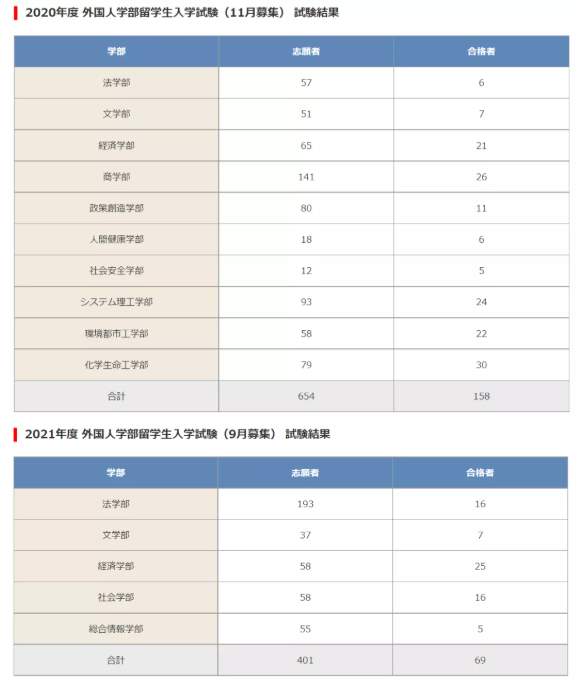 2020年度 外国人学部留学生入学試験（11月募集） 試験結果

| 学部 | 志願者 | 合格者 |
|---|---|---|
| 法学部 | 57 | 6 |
| 文学部 | 51 | 7 |
| 経済学部 | 65 | 21 |
| 商学部 | 141 | 26 |
| 政策創造学部 | 80 | 11 |
| 人間健康学部 | 18 | 6 |
| 社会安全学部 | 12 | 5 |
| システム理工学部 | 93 | 24 |
| 環境都市工学部 | 58 | 22 |
| 化学生命工学部 | 79 | 30 |
| 合計 | 654 | 158 |

2021年度 外国人学部留学生入学試験（9月募集） 試験結果

| 学部 | 志願者 | 合格者 |
|---|---|---|
| 法学部 | 193 | 16 |
| 文学部 | 37 | 7 |
| 経済学部 | 58 | 25 |
| 社会学部 | 58 | 16 |
| 総合情報学部 | 55 | 5 |
| 合計 | 401 | 69 |